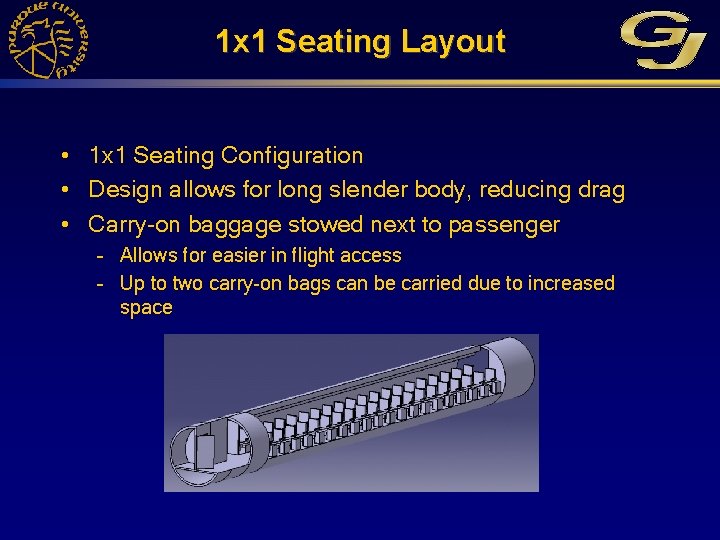 PURDUE UNIVERSITY

1x1 Seating Layout

GJ

• 1x1 Seating Configuration
• Design allows for long slender body, reducing drag
• Carry-on baggage stowed next to passenger
  - Allows for easier in flight access
  - Up to two carry-on bags can be carried due to increased space